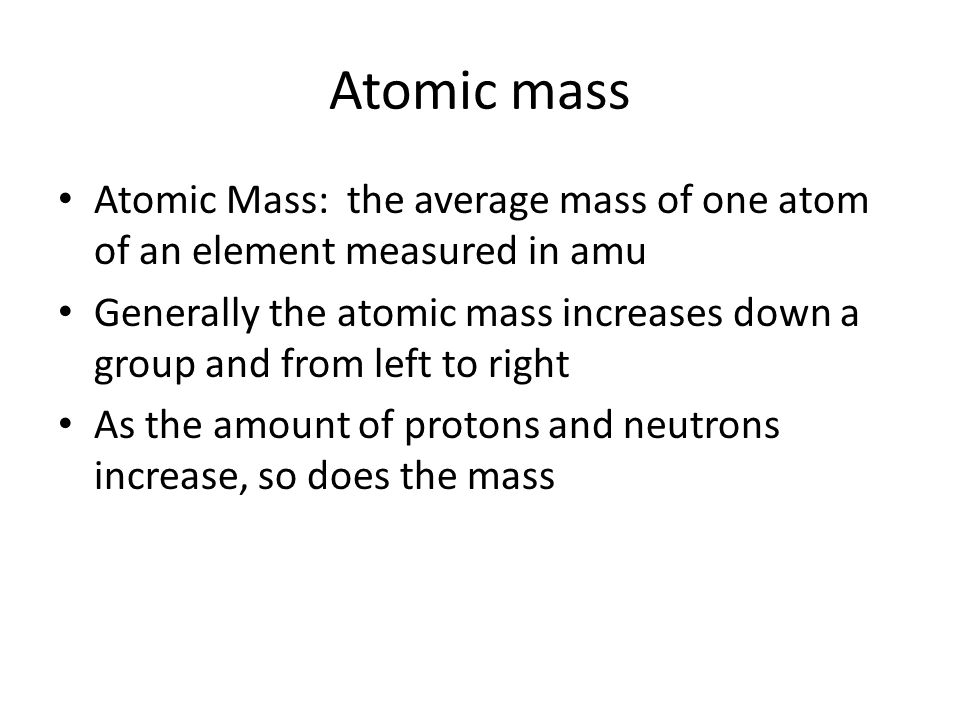 Atomic mass

• Atomic Mass: the average mass of one atom of an element measured in amu
• Generally the atomic mass increases down a group and from left to right
• As the amount of protons and neutrons increase, so does the mass